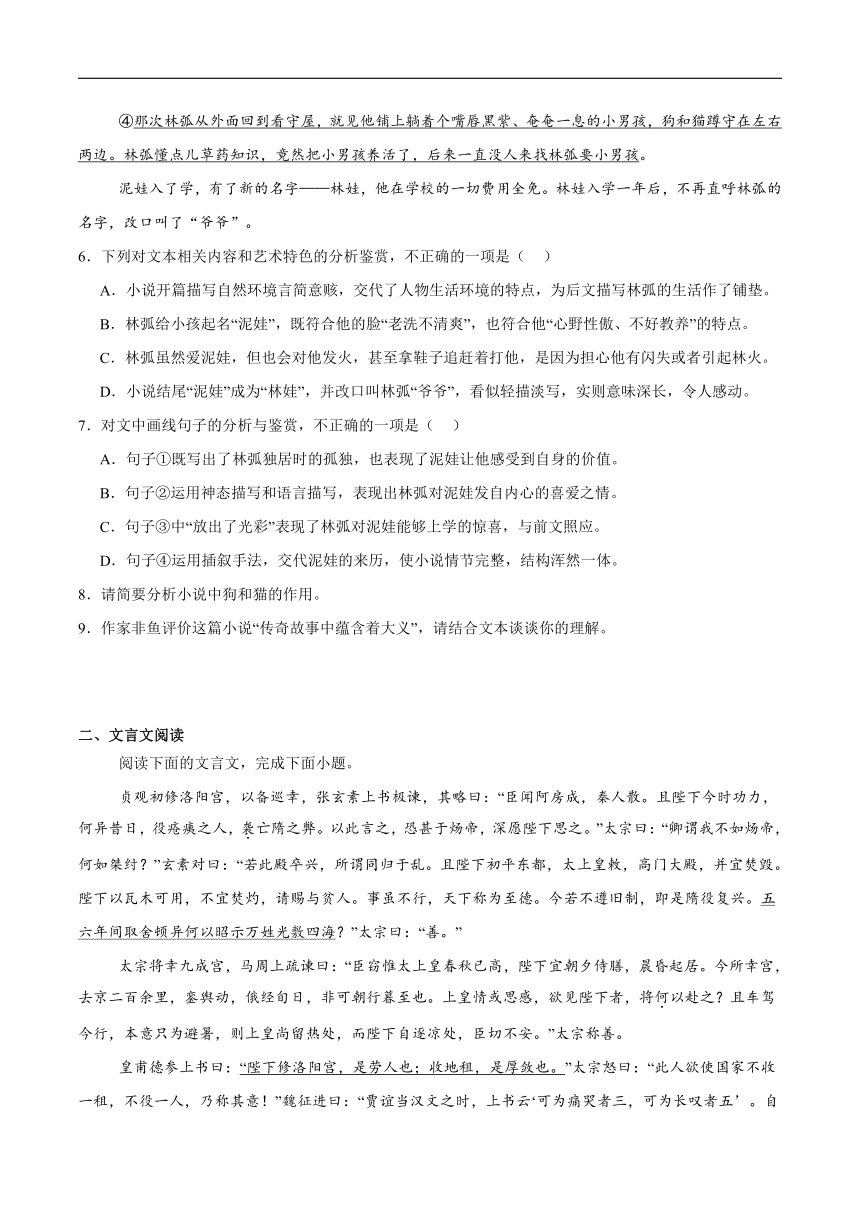 ④那次林弧从外面回到看守屋，就见他铺上躺着个嘴唇黑紫、奄奄一息的小男孩，狗和猫蹲守在左右两边。林弧懂点儿草药知识，竟然把小男孩养活了，后来一直没人来找林弧要小男孩。

泥娃入了学，有了新的名字——林娃，他在学校的一切费用全免。林娃入学一年后，不再直呼林弧的名字，改口叫了“爷爷”。

6．下列对文本相关内容和艺术特色的分析鉴赏，不正确的一项是（　）

A．小说开篇描写自然环境言简意赅，交代了人物生活环境的特点，为后文描写林弧的生活作了铺垫。

B．林弧给小孩起名“泥娃”，既符合他的脸“老洗不清爽”，也符合他“心野性傲、不好教养”的特点。

C．林弧虽然爱泥娃，但也会对他发火，甚至拿鞋子追赶着打他，是因为担心他有闪失或者引起林火。

D．小说结尾“泥娃”成为“林娃”，并改口叫林弧“爷爷”，看似轻描淡写，实则意味深长，令人感动。

7．对文中画线句子的分析与鉴赏，不正确的一项是（　）

A．句子①既写出了林弧独居时的孤独，也表现了泥娃让他感受到自身的价值。

B．句子②运用神态描写和语言描写，表现出林弧对泥娃发自内心的喜爱之情。

C．句子③中“放出了光彩”表现了林弧对泥娃能够上学的惊喜，与前文照应。

D．句子④运用插叙手法，交代泥娃的来历，使小说情节完整，结构浑然一体。

8．请简要分析小说中狗和猫的作用。

9．作家非鱼评价这篇小说“传奇故事中蕴含着大义”，请结合文本谈谈你的理解。

二、文言文阅读

阅读下面的文言文，完成下面小题。

贞观初修洛阳宫，以备巡幸，张玄素上书极谏，其略曰：“臣闻阿房成，秦人散。且陛下今时功力，何异昔日，役疮痍之人，袭亡隋之弊。以此言之，恐甚于炀帝，深愿陛下思之。”太宗曰：“卿谓我不如炀帝，何如桀纣？”玄素对曰：“若此殿卒兴，所谓同归于乱。且陛下初平东都，太上皇敕，高门大殿，并宜焚毁。陛下以瓦木可用，不宜焚灼，请赐与贫人。事虽不行，天下称为至德。今若不遵旧制，即是隋役复兴。五六年间取舍顿异何以昭示万姓光敷四海？”太宗曰：“善。”

太宗将幸九成宫，马周上疏谏曰：“臣窃惟太上皇春秋已高，陛下宜朝夕侍膳，晨昏起居。今所幸宫，去京二百余里，銮舆动，俄经旬日，非可朝行暮至也。上皇情或思感，欲见陛下者，将何以赴之？且车驾今行，本意只为避暑，则上皇尚留热处，而陛下自逐凉处，臣切不安。”太宗称善。

皇甫德参上书曰：“陛下修洛阳宫，是劳人也；收地租，是厚敛也。”太宗怒曰：“此人欲使国家不收一租，不役一人，乃称其意！”魏征进曰：“贾谊当汉文之时，上书云‘可为痛哭者三，可为长叹者五’。自